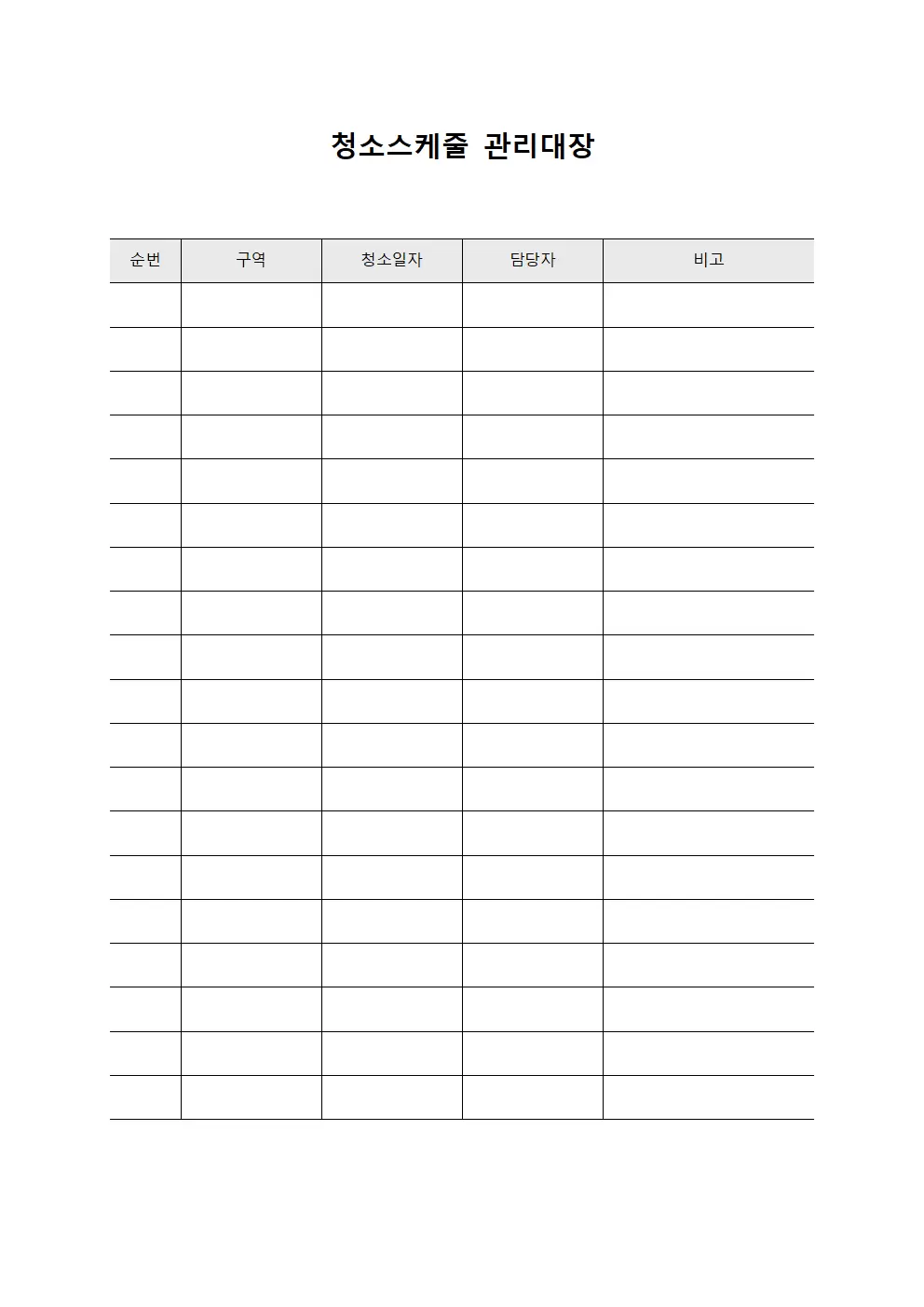 청소스케줄 관리대장

| 순번 | 구역 | 청소일자 | 담당자 | 비고 |
|---|---|---|---|---|
| | | | | |
| | | | | |
| | | | | |
| | | | | |
| | | | | |
| | | | | |
| | | | | |
| | | | | |
| | | | | |
| | | | | |
| | | | | |
| | | | | |
| | | | | |
| | | | | |
| | | | | |
| | | | | |
| | | | | |
| | | | | |
| | | | | |